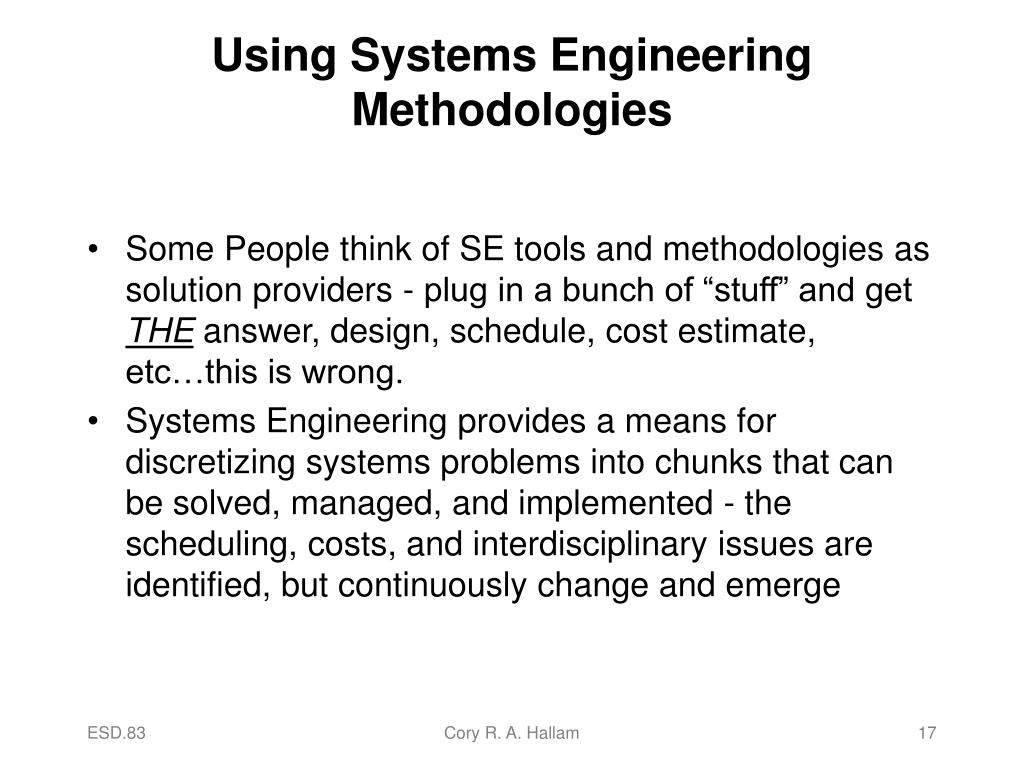 Using Systems Engineering Methodologies

• Some People think of SE tools and methodologies as solution providers - plug in a bunch of “stuff” and get THE answer, design, schedule, cost estimate, etc…this is wrong.

• Systems Engineering provides a means for discretizing systems problems into chunks that can be solved, managed, and implemented - the scheduling, costs, and interdisciplinary issues are identified, but continuously change and emerge

ESD.83

Cory R. A. Hallam

17